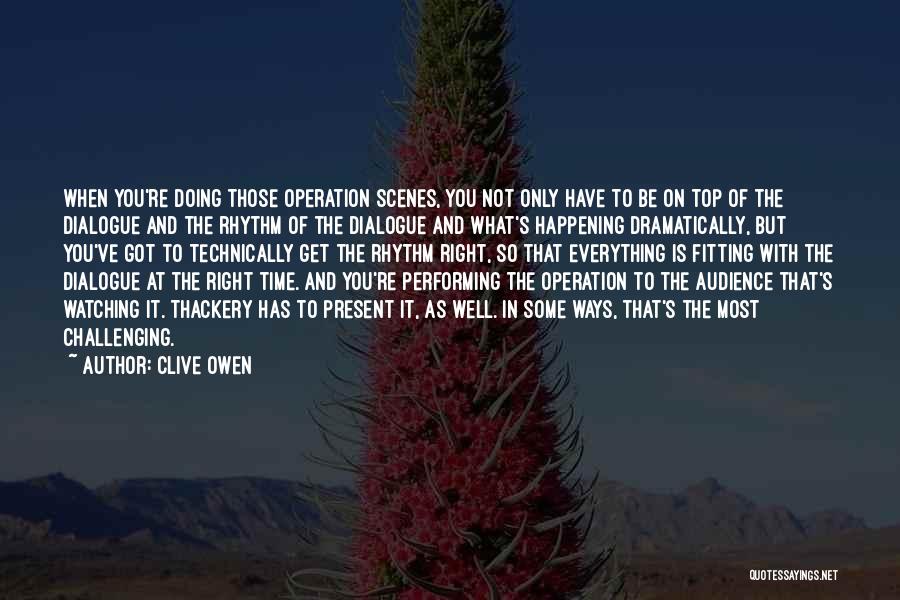 WHEN YOU'RE DOING THOSE OPERATION SCENES, YOU NOT ONLY HAVE TO BE ON TOP OF THE DIALOGUE AND THE RHYTHM OF THE DIALOGUE AND WHAT'S HAPPENING DRAMATICALLY, BUT YOU'VE GOT TO TECHNICALLY GET THE RHYTHM RIGHT, SO THAT EVERYTHING IS FITTING WITH THE DIALOGUE AT THE RIGHT TIME. AND YOU'RE PERFORMING THE OPERATION TO THE AUDIENCE THAT'S WATCHING IT. THACKERY HAS TO PRESENT IT, AS WELL. IN SOME WAYS, THAT'S THE MOST CHALLENGING.

~ AUTHOR: CLIVE OWEN

QUOTESSAYINGS.NET